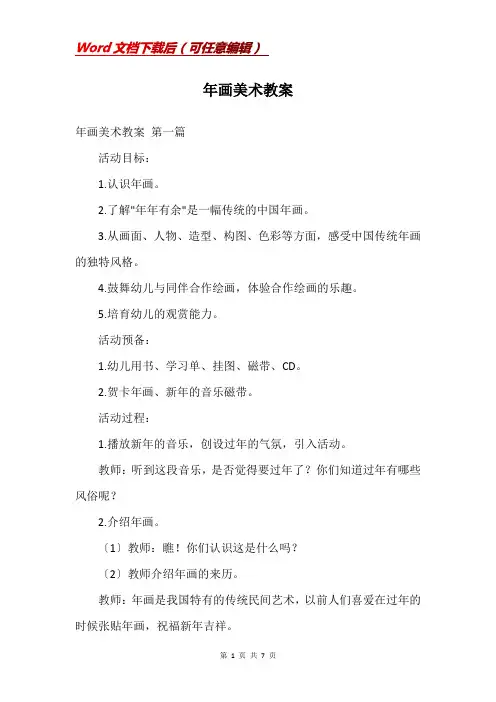 Word文档下载后（可任意编辑）

年画美术教案

年画美术教案 第一篇

活动目标：

1.认识年画。

2.了解"年年有余"是一幅传统的中国年画。

3.从画面、人物、造型、构图、色彩等方面，感受中国传统年画的独特风格。

4.鼓舞幼儿与同伴合作绘画，体验合作绘画的乐趣。

5.培育幼儿的观赏能力。

活动预备：

1.幼儿用书、学习单、挂图、磁带、CD。

2.贺卡年画、新年的音乐磁带。

活动过程：

1.播放新年的音乐，创设过年的气氛，引入活动。

教师：听到这段音乐，是否觉得要过年了？你们知道过年有哪些风俗呢？

2.介绍年画。

〔1〕教师：瞧！你们认识这是什么吗？

〔2〕教师介绍年画的来历。

教师：年画是我国特有的传统民间艺术，以前人们喜爱在过年的时候张贴年画，祝福新年吉祥。

第 1 页 共 7 页